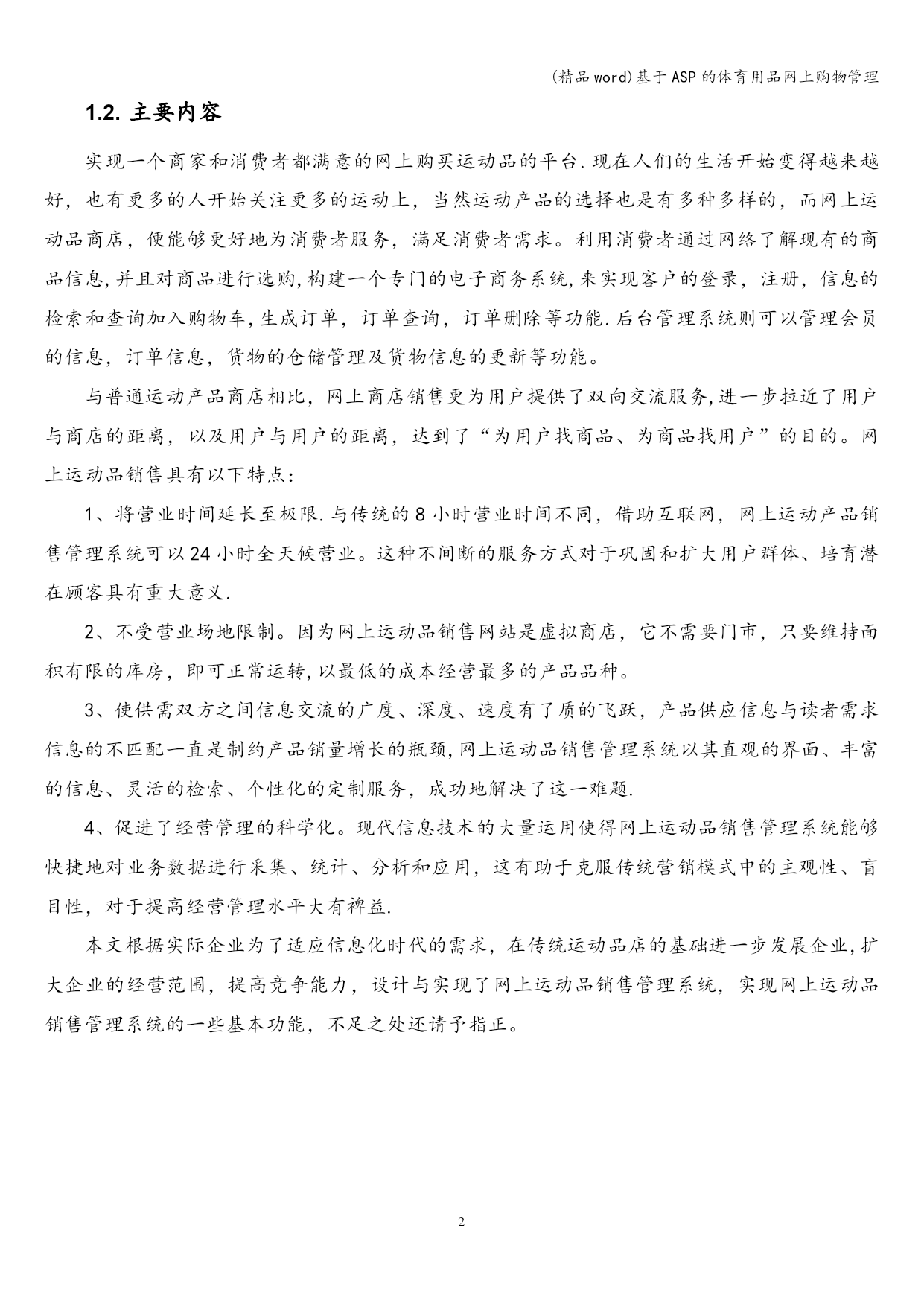 (精品word)基于ASP的体育用品网上购物管理

1.2. 主要内容

实现一个商家和消费者都满意的网上购买运动品的平台.现在人们的生活开始变得越来越好，也有更多的人开始关注更多的运动上，当然运动产品的选择也是有多种多样的，而网上运动品商店，便能够更好地为消费者服务，满足消费者需求。利用消费者通过网络了解现有的商品信息,并且对商品进行选购,构建一个专门的电子商务系统,来实现客户的登录，注册，信息的检索和查询加入购物车,生成订单，订单查询，订单删除等功能.后台管理系统则可以管理会员的信息，订单信息，货物的仓储管理及货物信息的更新等功能。

与普通运动产品商店相比，网上商店销售更为用户提供了双向交流服务,进一步拉近了用户与商店的距离，以及用户与用户的距离，达到了“为用户找商品、为商品找用户”的目的。网上运动品销售具有以下特点:

1、将营业时间延长至极限.与传统的8小时营业时间不同，借助互联网，网上运动产品销售管理系统可以24小时全天候营业。这种不间断的服务方式对于巩固和扩大用户群体、培育潜在顾客具有重大意义.

2、不受营业场地限制。因为网上运动品销售网站是虚拟商店，它不需要门市，只要维持面积有限的库房，即可正常运转,以最低的成本经营最多的产品品种。

3、使供需双方之间信息交流的广度、深度、速度有了质的飞跃，产品供应信息与读者需求信息的不匹配一直是制约产品销量增长的瓶颈,网上运动品销售管理系统以其直观的界面、丰富的信息、灵活的检索、个性化的定制服务，成功地解决了这一难题.

4、促进了经营管理的科学化。现代信息技术的大量运用使得网上运动品销售管理系统能够快捷地对业务数据进行采集、统计、分析和应用，这有助于克服传统营销模式中的主观性、盲目性，对于提高经营管理水平大有裨益.

本文根据实际企业为了适应信息化时代的需求，在传统运动品店的基础进一步发展企业,扩大企业的经营范围，提高竞争能力，设计与实现了网上运动品销售管理系统，实现网上运动品销售管理系统的一些基本功能，不足之处还请予指正。

2